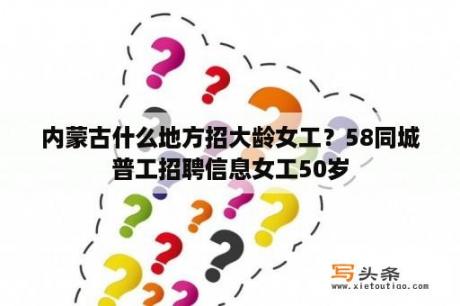 内蒙古什么地方招大龄女工？58同城普工招聘信息女工50岁

写头条
www.xietoutiao.com